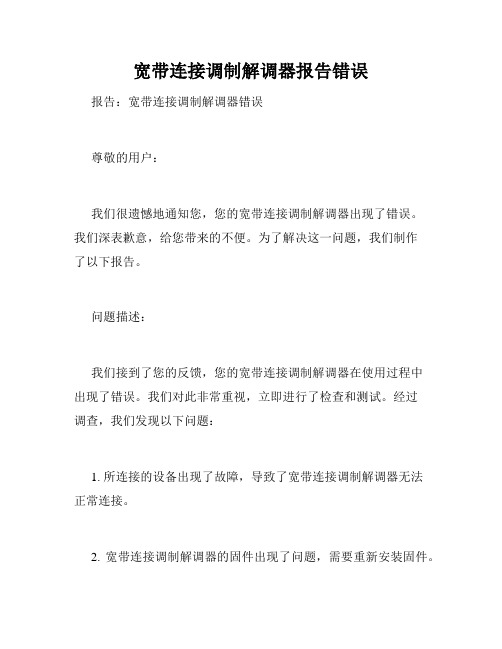 宽带连接调制解调器报告错误

报告：宽带连接调制解调器错误

尊敬的用户：

我们很遗憾地通知您，您的宽带连接调制解调器出现了错误。我们深表歉意，给您带来的不便。为了解决这一问题，我们制作了以下报告。

问题描述：

我们接到了您的反馈，您的宽带连接调制解调器在使用过程中出现了错误。我们对此非常重视，立即进行了检查和测试。经过调查，我们发现以下问题：

1. 所连接的设备出现了故障，导致了宽带连接调制解调器无法正常连接。

2. 宽带连接调制解调器的固件出现了问题，需要重新安装固件。